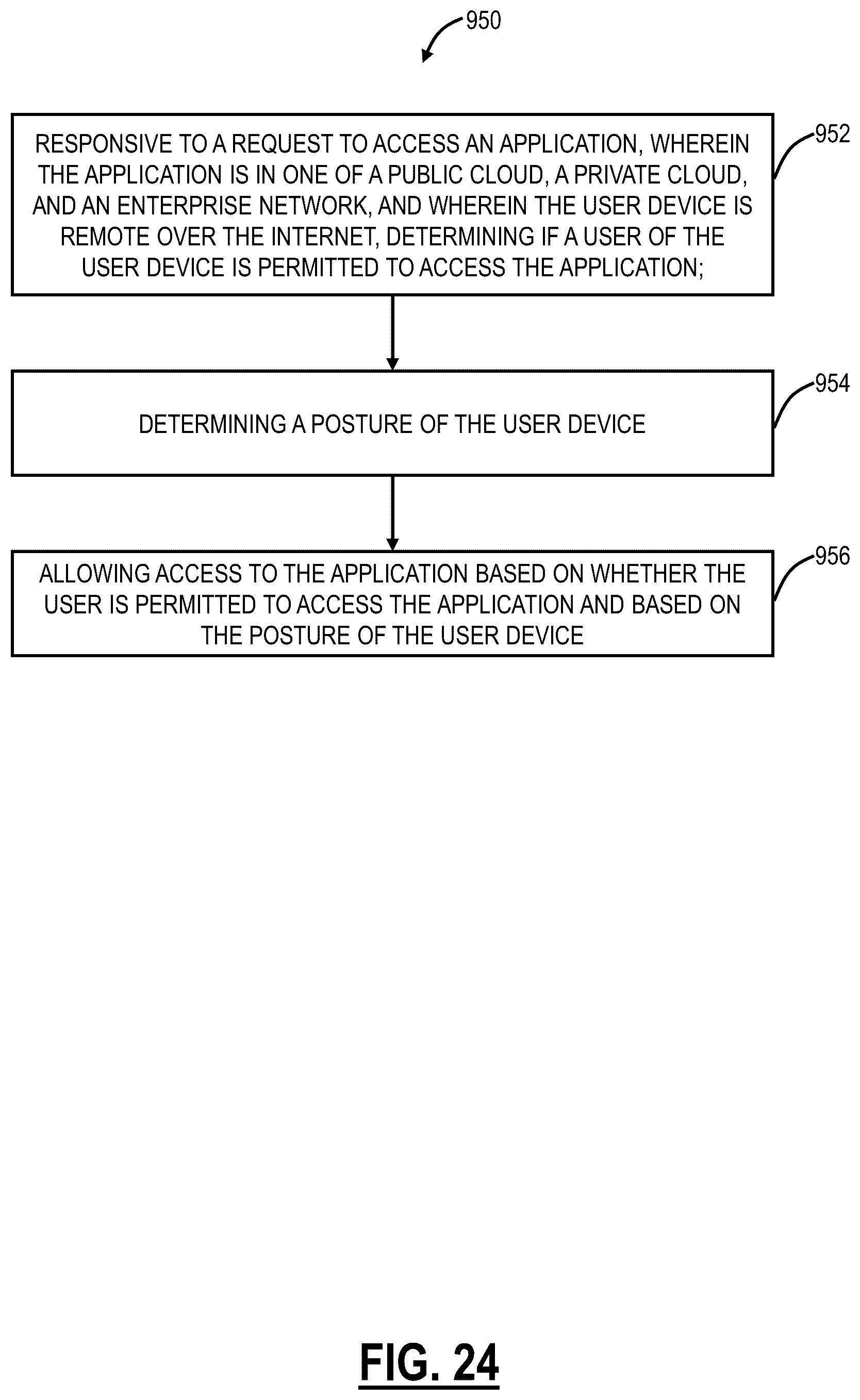 950

RESPONSIVE TO A REQUEST TO ACCESS AN APPLICATION, WHEREIN THE APPLICATION IS IN ONE OF A PUBLIC CLOUD, A PRIVATE CLOUD, AND AN ENTERPRISE NETWORK, AND WHEREIN THE USER DEVICE IS REMOTE OVER THE INTERNET, DETERMINING IF A USER OF THE USER DEVICE IS PERMITTED TO ACCESS THE APPLICATION;

952

DETERMINING A POSTURE OF THE USER DEVICE

954

ALLOWING ACCESS TO THE APPLICATION BASED ON WHETHER THE USER IS PERMITTED TO ACCESS THE APPLICATION AND BASED ON THE POSTURE OF THE USER DEVICE

956

FIG. 24